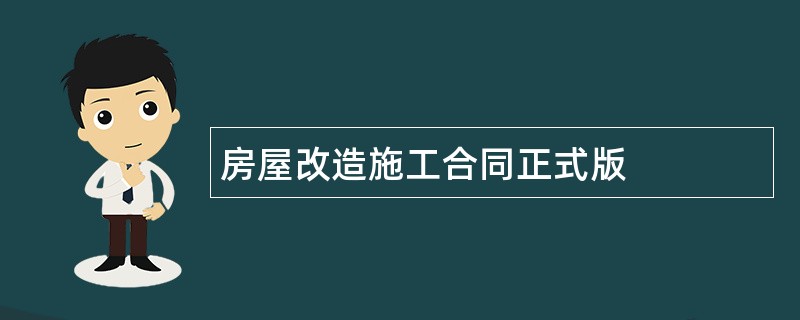 房屋改造施工合同正式版